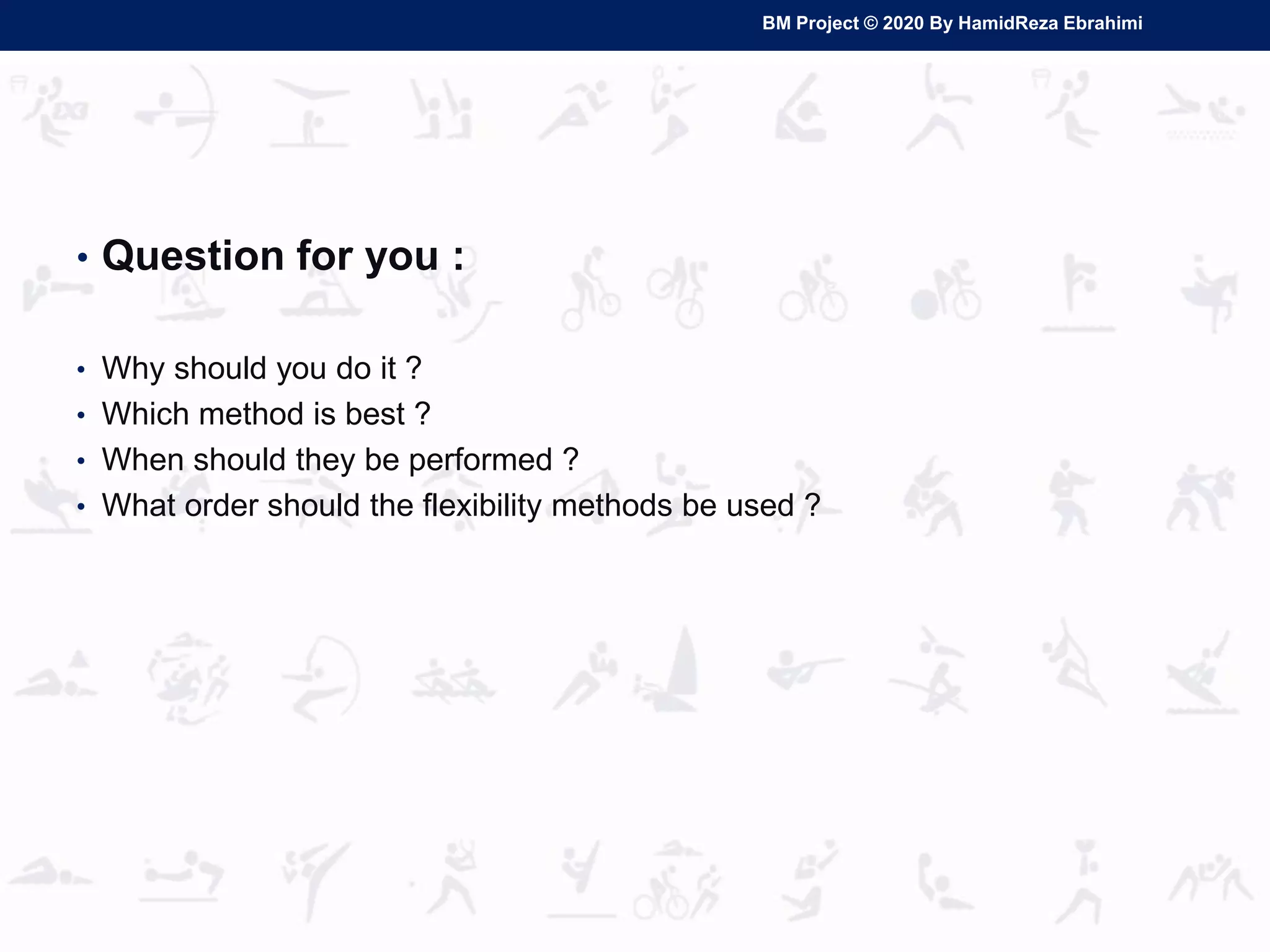 BM Project © 2020 By HamidReza Ebrahimi

• Question for you :

• Why should you do it ?
• Which method is best ?
• When should they be performed ?
• What order should the flexibility methods be used ?